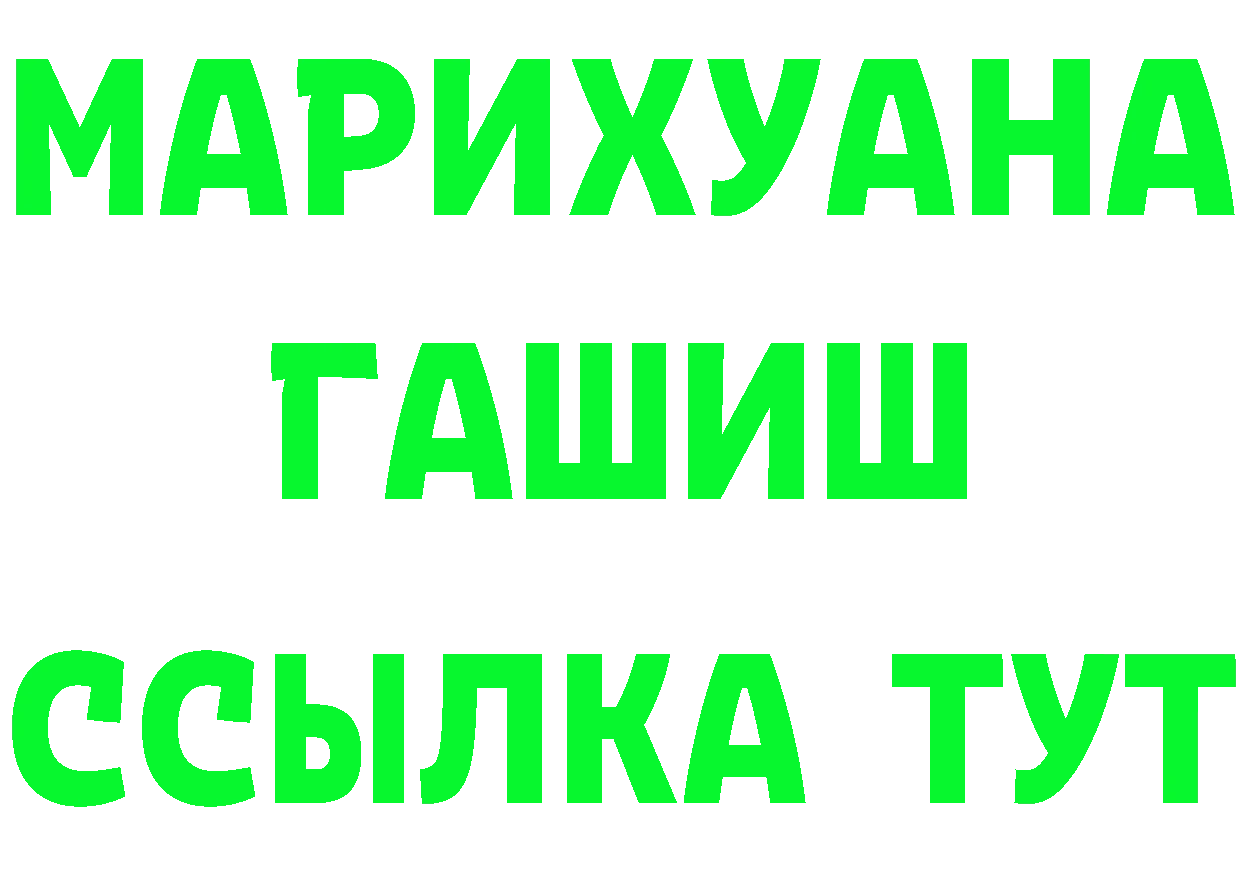 МАРИХУАНА
ГАШИШ
ССЫЛКА ТУТ